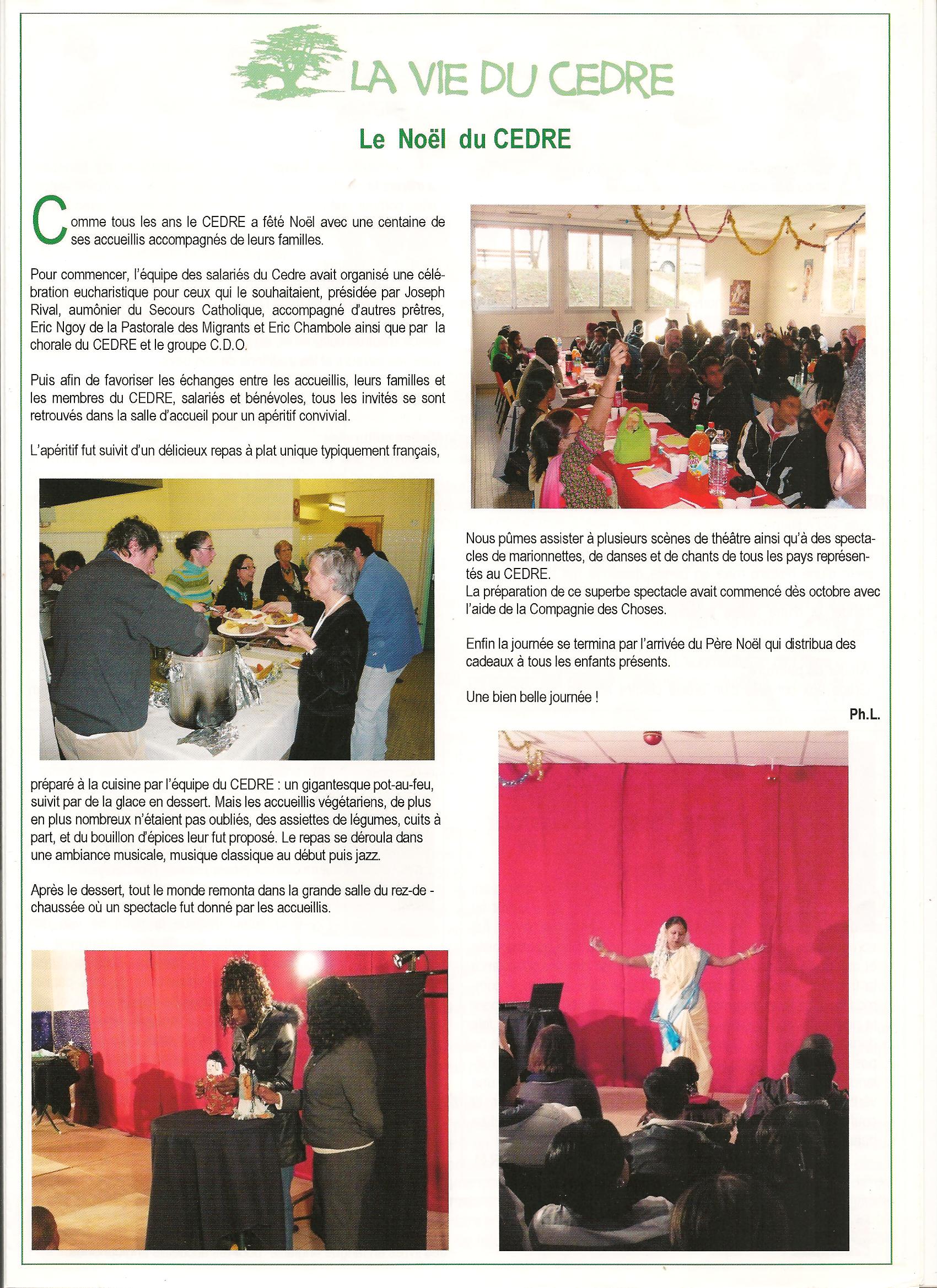 LA VIE DU CEDRE

Le Noël du CEDRE

Comme tous les ans le CEDRE a fêté Noël avec une centaine de ses accueillis accompagnés de leurs familles.

Pour commencer, l'équipe des salariés du Cedre avait organisé une célébration eucharistique pour ceux qui le souhaitaient, présidée par Joseph Rival, aumônier du Secours Catholique, accompagné d'autres prêtres, Eric Ngoy de la Pastorale des Migrants et Eric Chambole ainsi que par la chorale du CEDRE et le groupe C.D.O.

Puis afin de favoriser les échanges entre les accueillis, leurs familles et les membres du CEDRE, salariés et bénévoles, tous les invités se sont retrouvés dans la salle d'accueil pour un apéritif convivial.

L'apéritif fut suivit d'un délicieux repas à plat unique typiquement français,

préparé à la cuisine par l'équipe du CEDRE : un gigantesque pot-au-feu, suivit par de la glace en dessert. Mais les accueillis végétariens, de plus en plus nombreux n'étaient pas oubliés, des assiettes de légumes, cuits à part, et du bouillon d'épices leur fut proposé. Le repas se déroula dans une ambiance musicale, musique classique au début puis jazz.

Après le dessert, tout le monde remonta dans la grande salle du rez-de - chaussée où un spectacle fut donné par les accueillis.

Nous pûmes assister à plusieurs scènes de théâtre ainsi qu'à des spectacles de marionnettes, de danses et de chants de tous les pays représentés au CEDRE.
La préparation de ce superbe spectacle avait commencé dès octobre avec l'aide de la Compagnie des Choses.

Enfin la journée se termina par l'arrivée du Père Noël qui distribua des cadeaux à tous les enfants présents.

Une bien belle journée !

Ph.L.